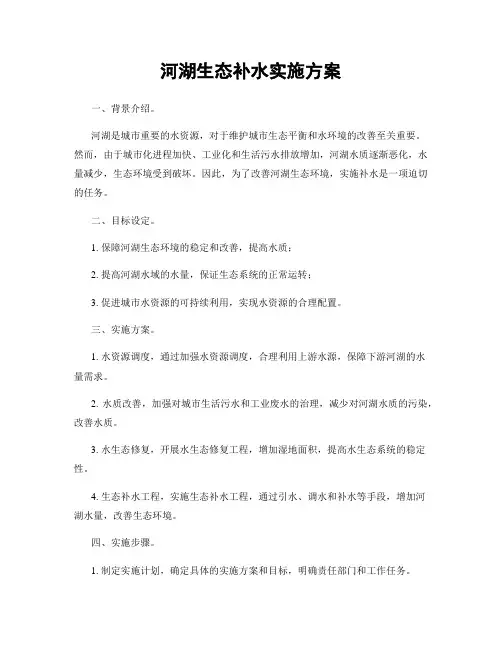 河湖生态补水实施方案

一、背景介绍。

河湖是城市重要的水资源，对于维护城市生态平衡和水环境的改善至关重要。然而，由于城市化进程加快、工业化和生活污水排放增加，河湖水质逐渐恶化，水量减少，生态环境受到破坏。因此，为了改善河湖生态环境，实施补水是一项迫切的任务。

二、目标设定。

1. 保障河湖生态环境的稳定和改善，提高水质；

2. 提高河湖水域的水量，保证生态系统的正常运转；

3. 促进城市水资源的可持续利用，实现水资源的合理配置。

三、实施方案。

1. 水资源调度，通过加强水资源调度，合理利用上游水源，保障下游河湖的水量需求。

2. 水质改善，加强对城市生活污水和工业废水的治理，减少对河湖水质的污染，改善水质。

3. 水生态修复，开展水生态修复工程，增加湿地面积，提高水生态系统的稳定性。

4. 生态补水工程，实施生态补水工程，通过引水、调水和补水等手段，增加河湖水量，改善生态环境。

四、实施步骤。

1. 制定实施计划，确定具体的实施方案和目标，明确责任部门和工作任务。